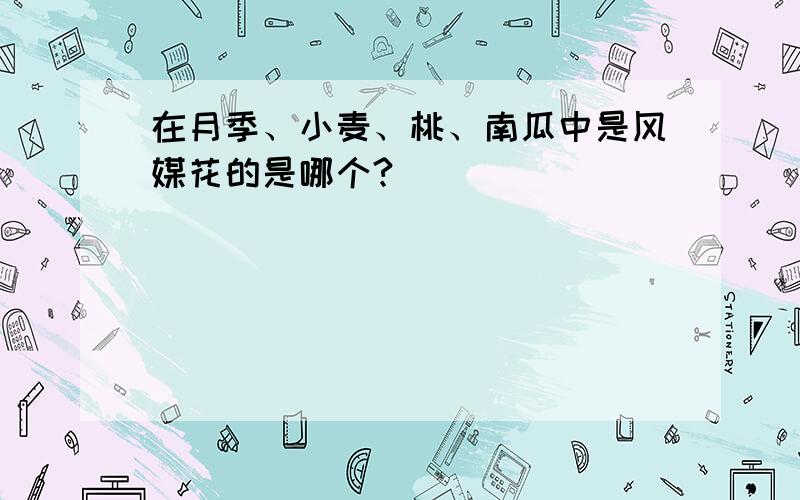 在月季、小麦、桃、南瓜中是风媒花的是哪个？

STATIONERY